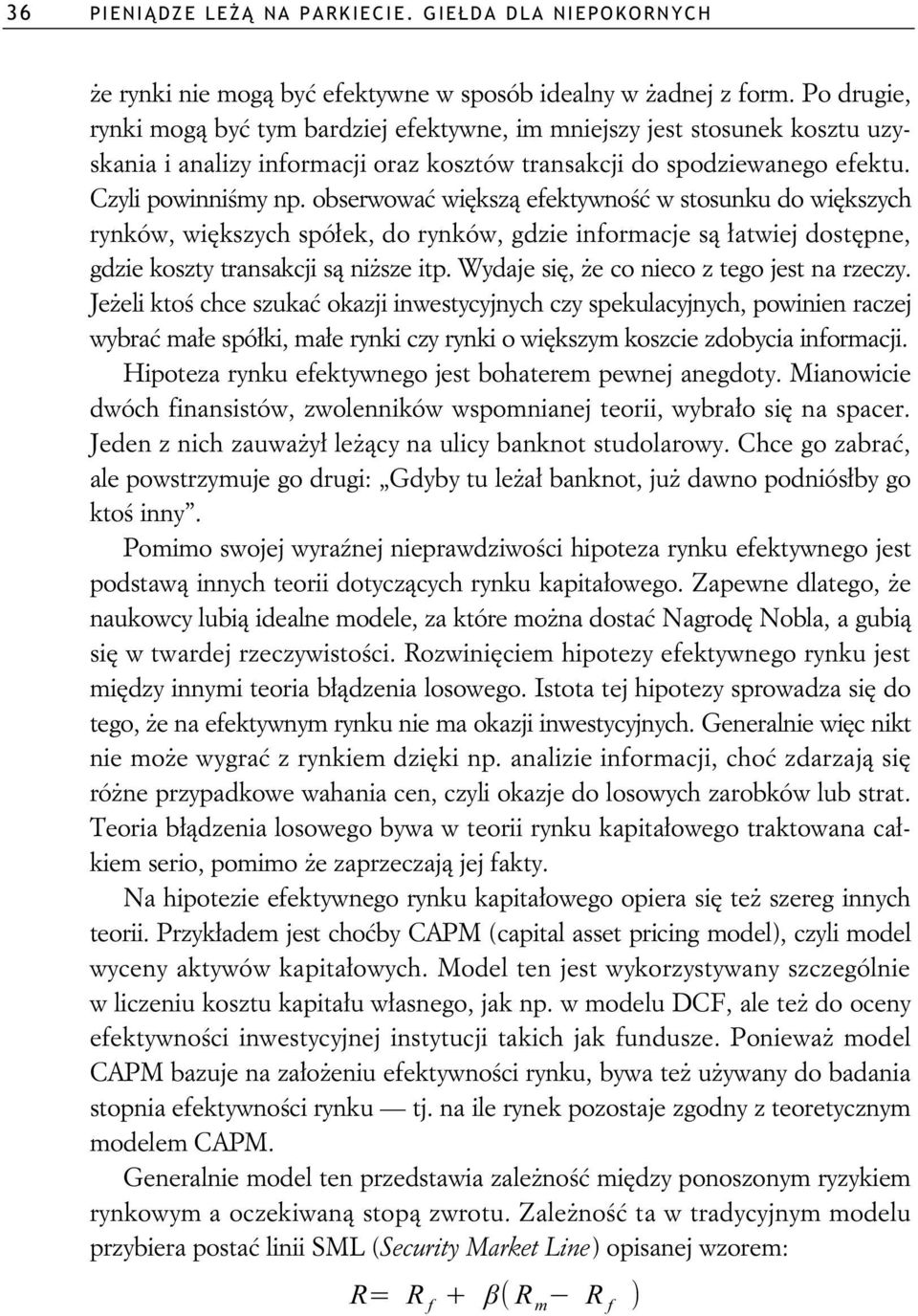 36 PIENIĄDZE LEŻĄ NA PARKIECIE. GIEŁDA DLA NIEPOKORNYCH

że rynki nie mogą być efektywne w sposób idealny w żadnej z form. Po drugie, rynki mogą być tym bardziej efektywne, im mniejszy jest stosunek kosztu uzyskania i analizy informacji oraz kosztów transakcji do spodziewanego efektu. Czyli powinniśmy np. obserwować większą efektywność w stosunku do większych rynków, większych spółek, do rynków, gdzie informacje są łatwiej dostępne, gdzie koszty transakcji są niższe itp. Wydaje się, że co nieco z tego jest na rzeczy. Jeżeli ktoś chce szukać okazji inwestycyjnych czy spekulacyjnych, powinien raczej wybrać małe spółki, małe rynki czy rynki o większym koszcie zdobycia informacji.

Hipoteza rynku efektywnego jest bohaterem pewnej anegdoty. Mianowicie dwóch finansistów, zwolenników wspomnianej teorii, wybrało się na spacer. Jeden z nich zauważył leżący na ulicy banknot studolarowy. Chce go zabrać, ale powstrzymuje go drugi: „Gdyby tu leżał banknot, już dawno podniósłby go ktoś inny”.

Pomimo swojej wyraźnej nieprawdziwości hipoteza rynku efektywnego jest podstawą innych teorii dotyczących rynku kapitałowego. Zapewne dlatego, że naukowcy lubią idealne modele, za które można dostać Nagrodę Nobla, a gubią się w twardej rzeczywistości. Rozwinięciem hipotezy efektywnego rynku jest między innymi teoria błądzenia losowego. Istota tej hipotezy sprowadza się do tego, że na efektywnym rynku nie ma okazji inwestycyjnych. Generalnie więc nikt nie może wygrać z rynkiem dzięki np. analizie informacji, choć zdarzają się różne przypadkowe wahania cen, czyli okazje do losowych zarobków lub strat. Teoria błądzenia losowego bywa w teorii rynku kapitałowego traktowana całkiem serio, pomimo że zaprzeczają jej fakty.

Na hipotezie efektywnego rynku kapitałowego opiera się też szereg innych teorii. Przykładem jest choćby CAPM (capital asset pricing model), czyli model wyceny aktywów kapitałowych. Model ten jest wykorzystywany szczególnie w liczeniu kosztu kapitału własnego, jak np. w modelu DCF, ale też do oceny efektywności inwestycyjnej instytucji takich jak fundusze. Ponieważ model CAPM bazuje na założeniu efektywności rynku, bywa też używany do badania stopnia efektywności rynku — tj. na ile rynek pozostaje zgodny z teoretycznym modelem CAPM.

Generalnie model ten przedstawia zależność między ponoszonym ryzykiem rynkowym a oczekiwaną stopą zwrotu. Zależność ta w tradycyjnym modelu przybiera postać linii SML (Security Market Line) opisanej wzorem:

$R = R_f + \beta(R_m - R_f)$